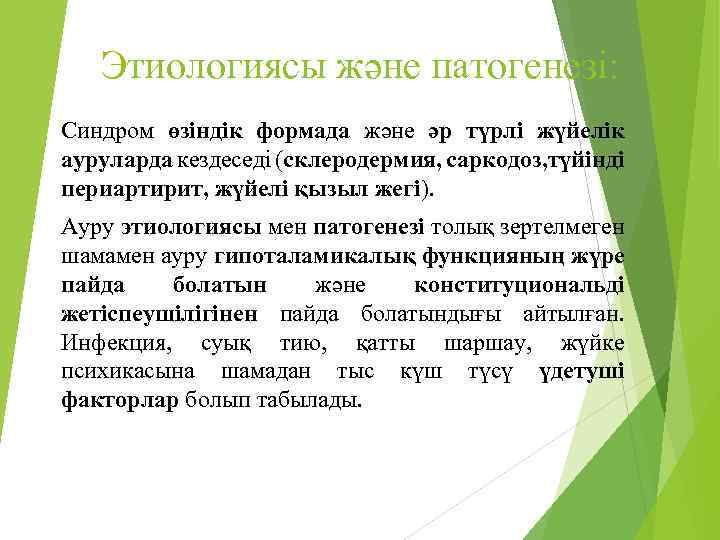 Этиологиясы және патогенезі:

Синдром өзіндік формада және әр түрлі жүйелік ауруларда кездеседі (склеродермия, саркодоз,түйінді периартирит, жүйелі қызыл жегі).

Ауру этиологиясы мен патогенезі толық зертелмеген шамамен ауру гипоталамикалық функцияның жүре пайда болатын және конституциональді жетіспеушілігінен пайда болатындығы айтылған. Инфекция, суық тию, қатты шаршау, жүйке психикасына шамадан тыс күш түсу үдетуші факторлар болып табылады.